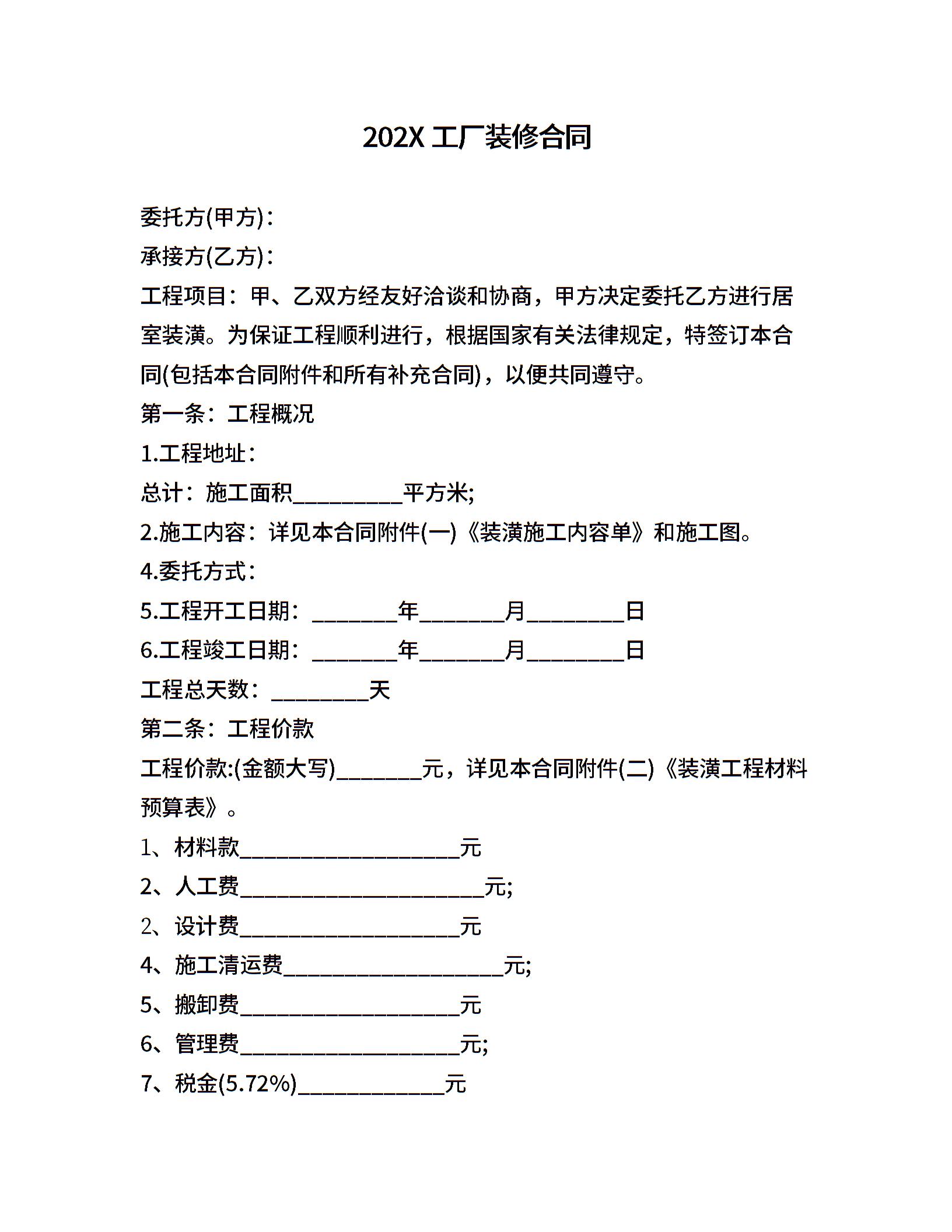 202X 工厂装修合同

委托方(甲方)：

承接方(乙方)：

工程项目：甲、乙双方经友好洽谈和协商，甲方决定委托乙方进行居室装潢。为保证工程顺利进行，根据国家有关法律规定，特签订本合同(包括本合同附件和所有补充合同)，以便共同遵守。

第一条：工程概况

1.工程地址：

总计：施工面积__________平方米;

2.施工内容：详见本合同附件(一)《装潢施工内容单》和施工图。

4.委托方式：

5.工程开工日期：________年________月_________日

6.工程竣工日期：________年________月_________日

工程总天数：_________天

第二条：工程价款

工程价款:(金额大写)________元，详见本合同附件(二)《装潢工程材料预算表》。

1、材料款____________________元

2、人工费______________________元;

2、设计费____________________元

4、施工清运费____________________元;

5、搬卸费____________________元

6、管理费____________________元;

7、税金(5.72%)_____________元